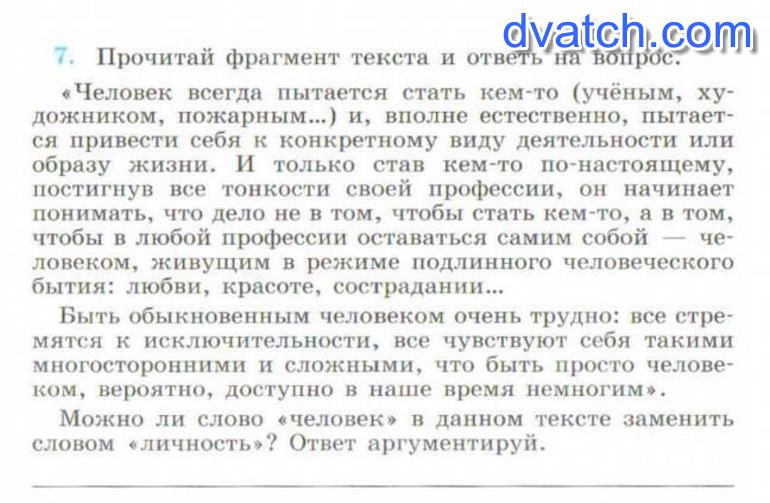 7. Прочитай фрагмент текста и ответь на вопрос.

«Человек всегда пытается стать кем-то (учёным, художником, пожарным...) и, вполне естественно, пытается привести себя к конкретному виду деятельности или образу жизни. И только став кем-то по-настоящему, постигнув все тонкости своей профессии, он начинает понимать, что дело не в том, чтобы стать кем-то, а в том, чтобы в любой профессии оставаться самим собой — человеком, живущим в режиме подлинного человеческого бытия: любви, красоте, сострадании...

Быть обыкновенным человеком очень трудно: все стремятся к исключительности, все чувствуют себя такими многосторонними и сложными, что быть просто человеком, вероятно, доступно в наше время немногим».

Можно ли слово «человек» в данном тексте заменить словом «личность»? Ответ аргументируй.

____

dvatch.com